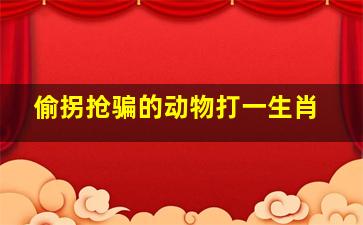 偷拐抢骗的动物打一生肖